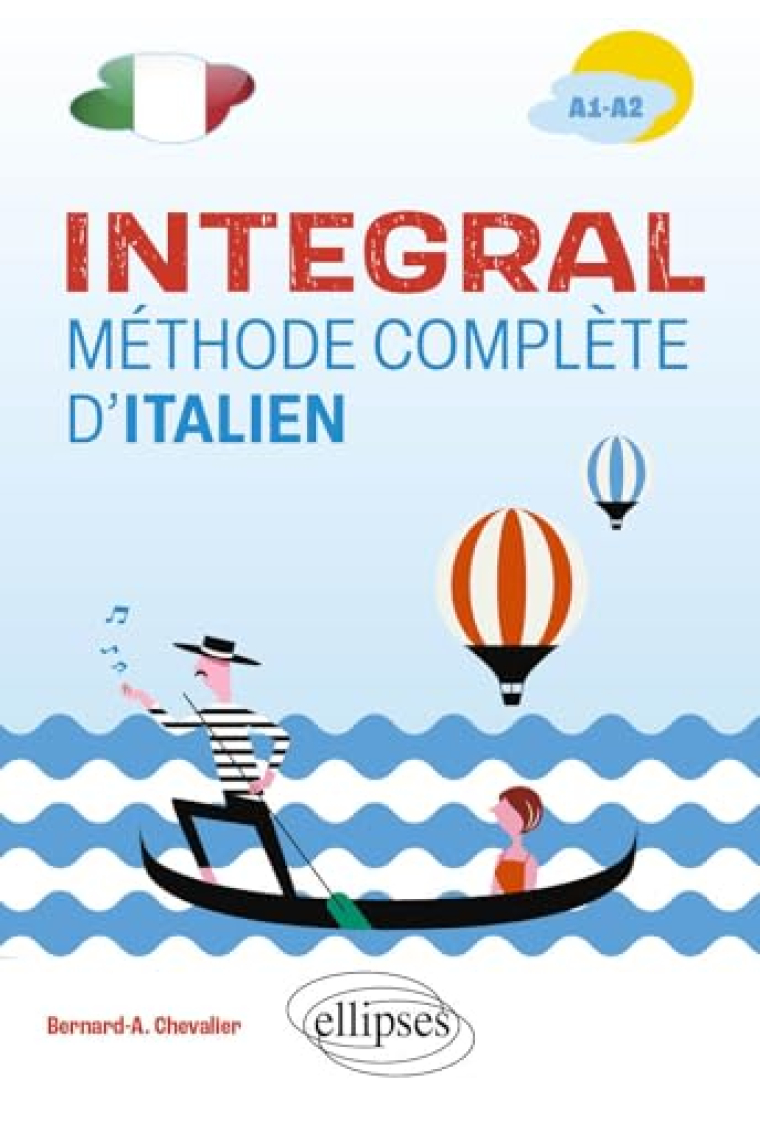 A1-A2

INTEGRAL
MÉTHODE COMPLÈTE
D'ITALIEN

Bernard-A. Chevalier

ellipses